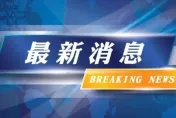 最新消息

BREAKING NEWS